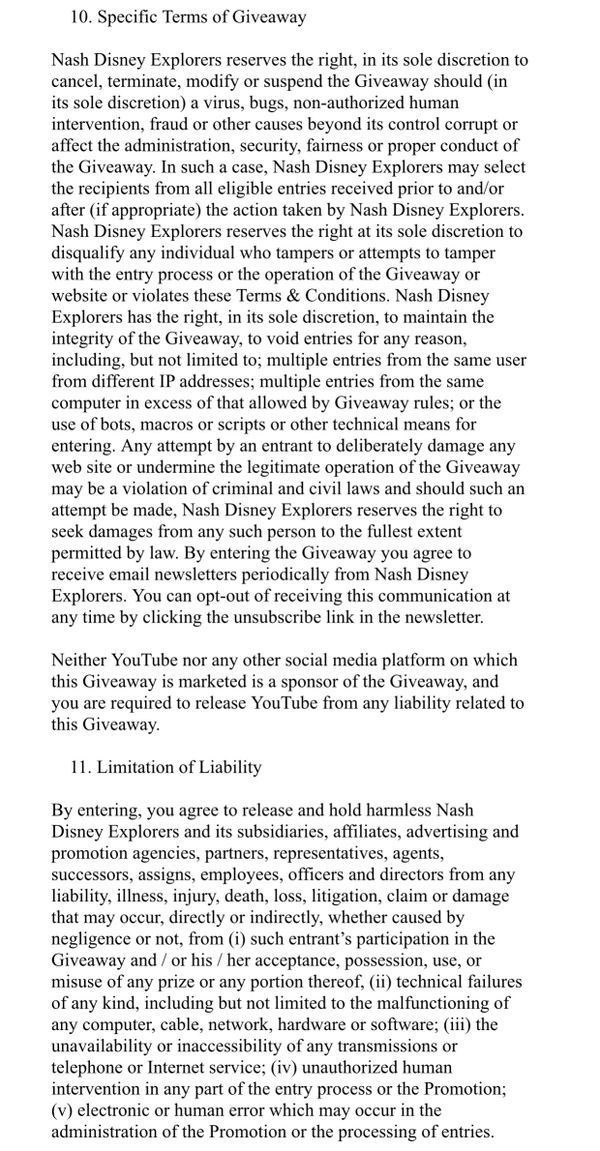 10. Specific Terms of Giveaway

Nash Disney Explorers reserves the right, in its sole discretion to cancel, terminate, modify or suspend the Giveaway should (in its sole discretion) a virus, bugs, non-authorized human intervention, fraud or other causes beyond its control corrupt or affect the administration, security, fairness or proper conduct of the Giveaway. In such a case, Nash Disney Explorers may select the recipients from all eligible entries received prior to and/or after (if appropriate) the action taken by Nash Disney Explorers. Nash Disney Explorers reserves the right at its sole discretion to disqualify any individual who tampers or attempts to tamper with the entry process or the operation of the Giveaway or website or violates these Terms & Conditions. Nash Disney Explorers has the right, in its sole discretion, to maintain the integrity of the Giveaway, to void entries for any reason, including, but not limited to; multiple entries from the same user from different IP addresses; multiple entries from the same computer in excess of that allowed by Giveaway rules; or the use of bots, macros or scripts or other technical means for entering. Any attempt by an entrant to deliberately damage any web site or undermine the legitimate operation of the Giveaway may be a violation of criminal and civil laws and should such an attempt be made, Nash Disney Explorers reserves the right to seek damages from any such person to the fullest extent permitted by law. By entering the Giveaway you agree to receive email newsletters periodically from Nash Disney Explorers. You can opt-out of receiving this communication at any time by clicking the unsubscribe link in the newsletter.

Neither YouTube nor any other social media platform on which this Giveaway is marketed is a sponsor of the Giveaway, and you are required to release YouTube from any liability related to this Giveaway.

11. Limitation of Liability

By entering, you agree to release and hold harmless Nash Disney Explorers and its subsidiaries, affiliates, advertising and promotion agencies, partners, representatives, agents, successors, assigns, employees, officers and directors from any liability, illness, injury, death, loss, litigation, claim or damage that may occur, directly or indirectly, whether caused by negligence or not, from (i) such entrant's participation in the Giveaway and / or his / her acceptance, possession, use, or misuse of any prize or any portion thereof, (ii) technical failures of any kind, including but not limited to the malfunctioning of any computer, cable, network, hardware or software; (iii) the unavailability or inaccessibility of any transmissions or telephone or Internet service; (iv) unauthorized human intervention in any part of the entry process or the Promotion; (v) electronic or human error which may occur in the administration of the Promotion or the processing of entries.